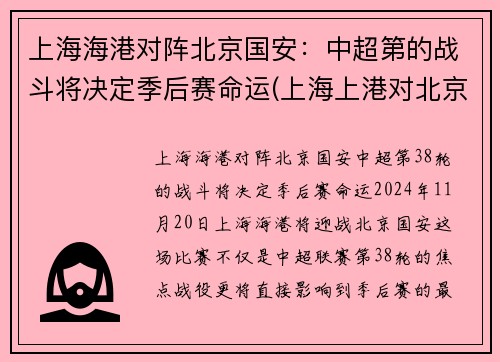 上海海港对阵北京国安：中超第的战斗将决定季后赛命运(上海上港对北京

上海海港对阵北京国安中超第38轮的战斗将决定季后赛命运2024年11月20日上海海港将迎战北京国安这场比赛不仅是中超联赛第38轮的焦点战役更将直接影响到季后赛的最